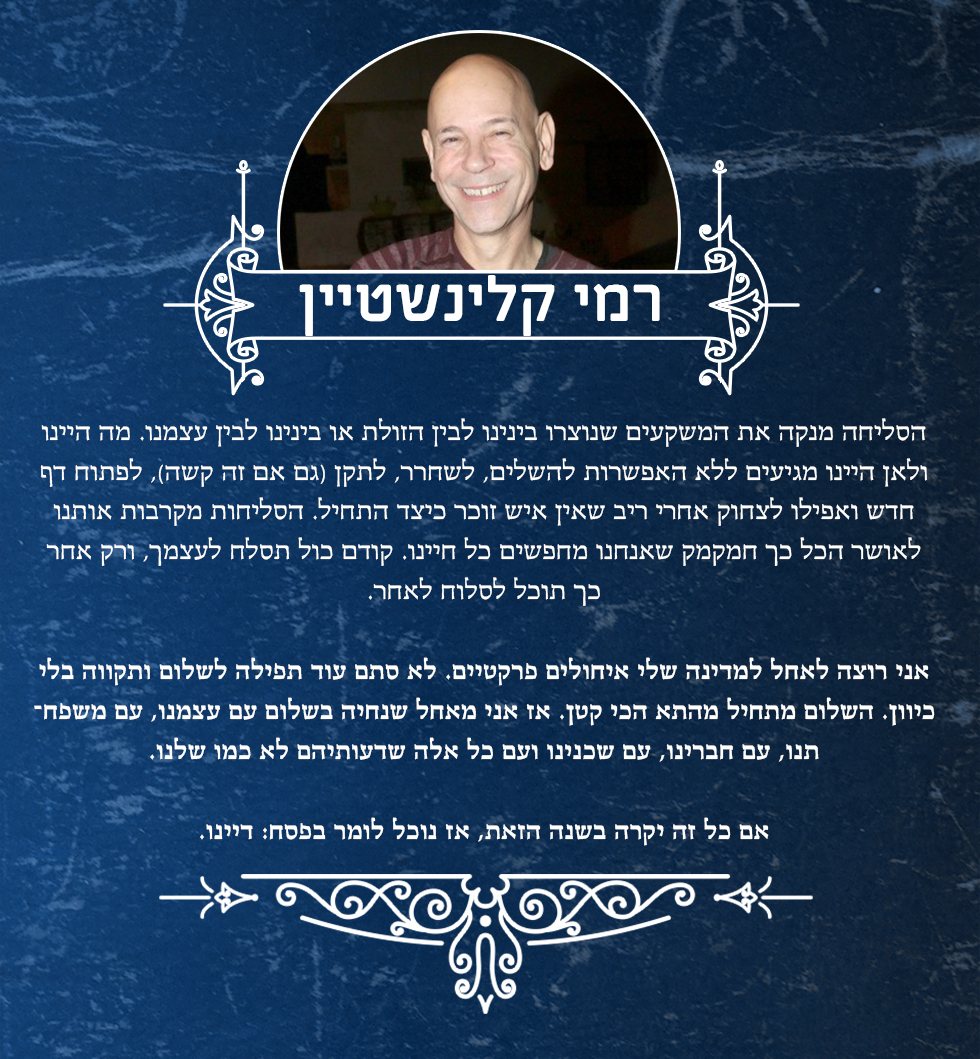 רמי קלינשטיין

הסליחה מנקה את המשקעים שנוצרו בינינו לבין הזולת או בינינו לבין עצמנו. מה היינו ולאן היינו מגיעים ללא האפשרות להשלים, לשחרר, לתקן (גם אם זה קשה), לפתוח דף חדש ואפילו לצחוק אחרי ריב שאין איש זוכר כיצד התחיל. הסליחות מקרבות אותנו לאושר הכל כך חמקמק שאנחנו מחפשים כל חיינו. קודם כול תסלח לעצמך, ורק אחר כך תוכל לסלוח לאחר.

אני רוצה לאחל למדינה שלי איחולים פרקטיים. לא סתם עוד תפילה לשלום ותקווה בלי כיוון. השלום מתחיל מהתא הכי קטן. אז אני מאחל שנחיה בשלום עם עצמנו, עם משפחתנו, עם חברינו, עם שכנינו ועם כל אלה שדעותיהם לא כמו שלנו.

אם כל זה יקרה בשנה הזאת, אז נוכל לומר בפסח: דיינו.